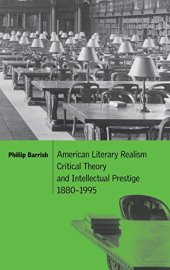 Phillip Barrish

American Literary Realism
Critical Theory
and Intellectual Prestige
1880–1995